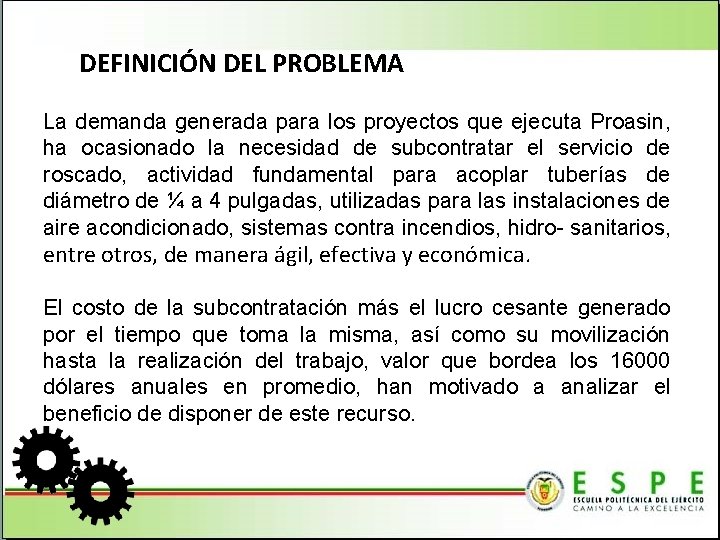 DEFINICIÓN DEL PROBLEMA

La demanda generada para los proyectos que ejecuta Proasin, ha ocasionado la necesidad de subcontratar el servicio de roscado, actividad fundamental para acoplar tuberías de diámetro de ¼ a 4 pulgadas, utilizadas para las instalaciones de aire acondicionado, sistemas contra incendios, hidro- sanitarios, entre otros, de manera ágil, efectiva y económica.

El costo de la subcontratación más el lucro cesante generado por el tiempo que toma la misma, así como su movilización hasta la realización del trabajo, valor que bordea los 16000 dólares anuales en promedio, han motivado a analizar el beneficio de disponer de este recurso.

ESPE
ESCUELA POLITÉCNICA DEL EJÉRCITO
CAMINO A LA EXCELENCIA